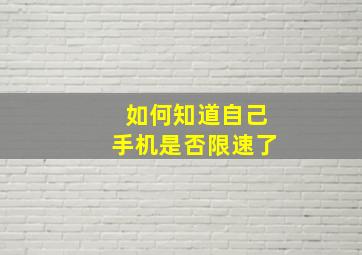 如何知道自己
手机是否限速了